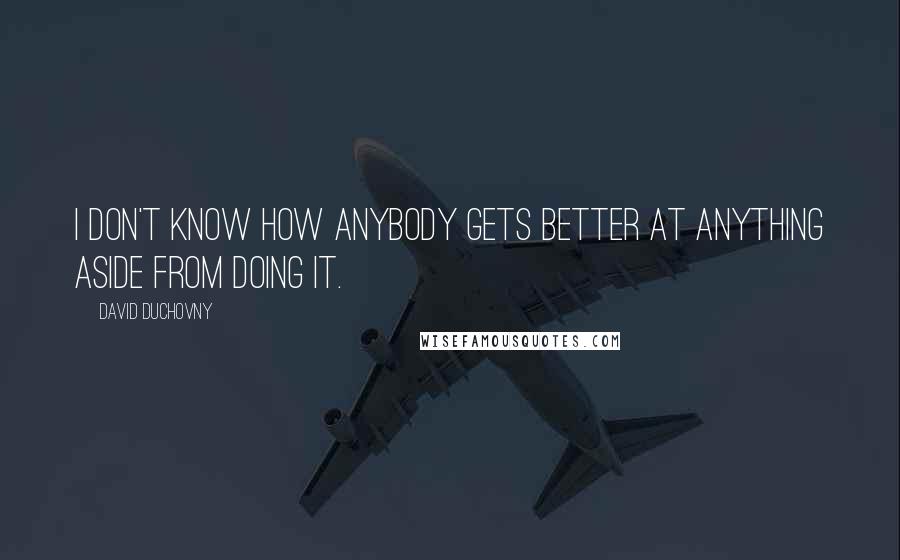 I DON'T KNOW HOW ANYBODY GETS BETTER AT ANYTHING ASIDE FROM DOING IT.

DAVID DUCHOVNY

WISEFAMOUSQUOTES.COM